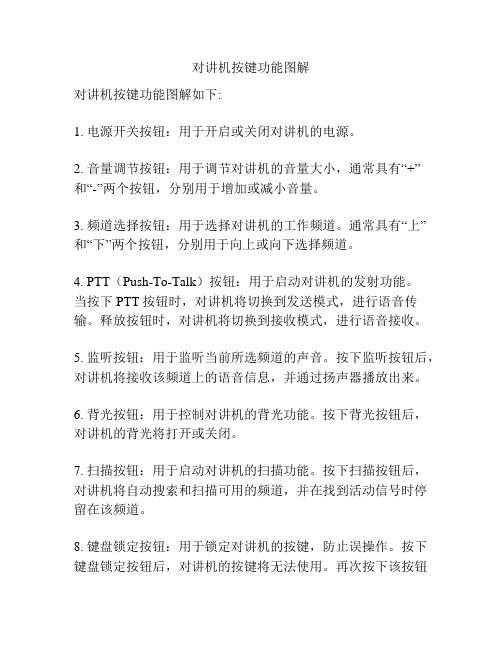 对讲机按键功能图解

对讲机按键功能图解如下:

1. 电源开关按钮：用于开启或关闭对讲机的电源。

2. 音量调节按钮：用于调节对讲机的音量大小，通常具有“+”和“-”两个按钮，分别用于增加或减小音量。

3. 频道选择按钮：用于选择对讲机的工作频道。通常具有“上”和“下”两个按钮，分别用于向上或向下选择频道。

4. PTT（Push-To-Talk）按钮：用于启动对讲机的发射功能。当按下 PTT 按钮时，对讲机将切换到发送模式，进行语音传输。释放按钮时，对讲机将切换到接收模式，进行语音接收。

5. 监听按钮：用于监听当前所选频道的声音。按下监听按钮后，对讲机将接收该频道上的语音信息，并通过扬声器播放出来。

6. 背光按钮：用于控制对讲机的背光功能。按下背光按钮后，对讲机的背光将打开或关闭。

7. 扫描按钮：用于启动对讲机的扫描功能。按下扫描按钮后，对讲机将自动搜索和扫描可用的频道，并在找到活动信号时停留在该频道。

8. 键盘锁定按钮：用于锁定对讲机的按键，防止误操作。按下键盘锁定按钮后，对讲机的按键将无法使用。再次按下该按钮